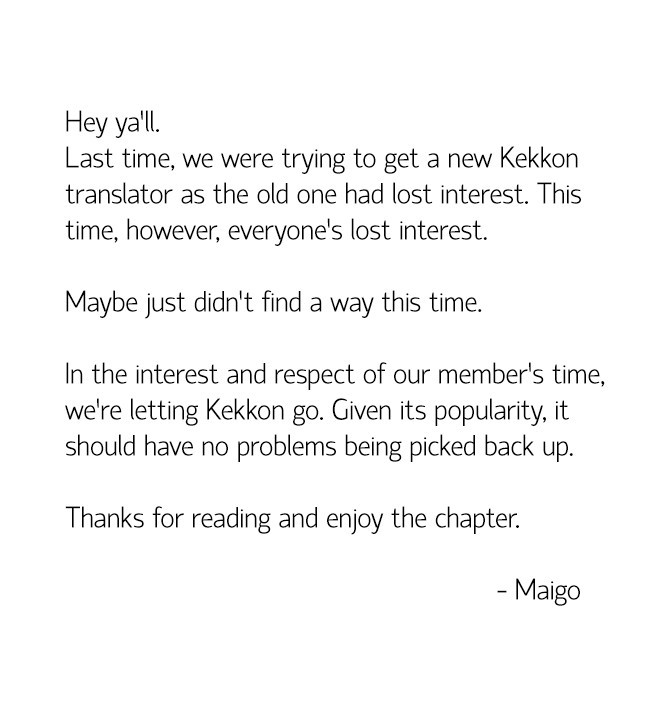 Hey ya'll.
Last time, we were trying to get a new Kekkon translator as the old one had lost interest. This time, however, everyone's lost interest.

Maybe just didn't find a way this time.

In the interest and respect of our member's time, we're letting Kekkon go. Given its popularity, it should have no problems being picked back up.

Thanks for reading and enjoy the chapter.

- Maigo